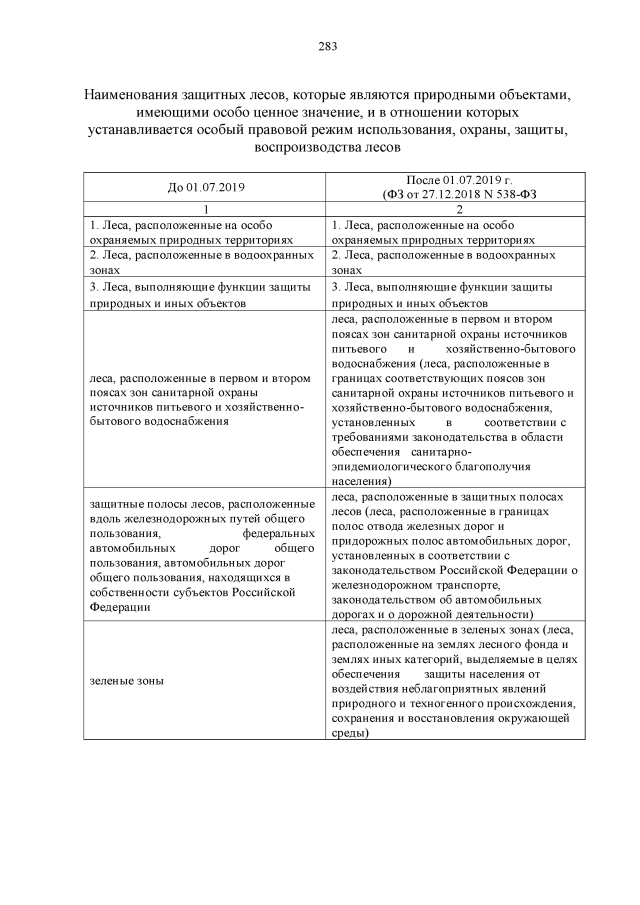 283

Наименования защитных лесов, которые являются природными объектами, имеющими особо ценное значение, и в отношении которых устанавливается особый правовой режим использования, охраны, защиты, воспроизводства лесов

| До 01.07.2019 | После 01.07.2019 г. (ФЗ от 27.12.2018 N 538-ФЗ |
|---|---|
| 1 | 2 |
| 1. Леса, расположенные на особо охраняемых природных территориях | 1. Леса, расположенные на особо охраняемых природных территориях |
| 2. Леса, расположенные в водоохранных зонах | 2. Леса, расположенные в водоохранных зонах |
| 3. Леса, выполняющие функции защиты природных и иных объектов | 3. Леса, выполняющие функции защиты природных и иных объектов |
| леса, расположенные в первом и втором поясах зон санитарной охраны источников питьевого и хозяйственно-бытового водоснабжения | леса, расположенные в первом и втором поясах зон санитарной охраны источников питьевого и хозяйственно-бытового водоснабжения (леса, расположенные в границах соответствующих поясов зон санитарной охраны источников питьевого и хозяйственно-бытового водоснабжения, установленных в соответствии с требованиями законодательства в области обеспечения санитарно-эпидемиологического благополучия населения) |
| защитные полосы лесов, расположенные вдоль железнодорожных путей общего пользования, федеральных автомобильных дорог общего пользования, автомобильных дорог общего пользования, находящихся в собственности субъектов Российской Федерации | леса, расположенные в защитных полосах лесов (леса, расположенные в границах полос отвода железных дорог и придорожных полос автомобильных дорог, установленных в соответствии с законодательством Российской Федерации о железнодорожном транспорте, законодательством об автомобильных дорогах и о дорожной деятельности) |
| зеленые зоны | леса, расположенные в зеленых зонах (леса, расположенные на землях лесного фонда и землях иных категорий, выделяемые в целях обеспечения защиты населения от воздействия неблагоприятных явлений природного и техногенного происхождения, сохранения и восстановления окружающей среды) |